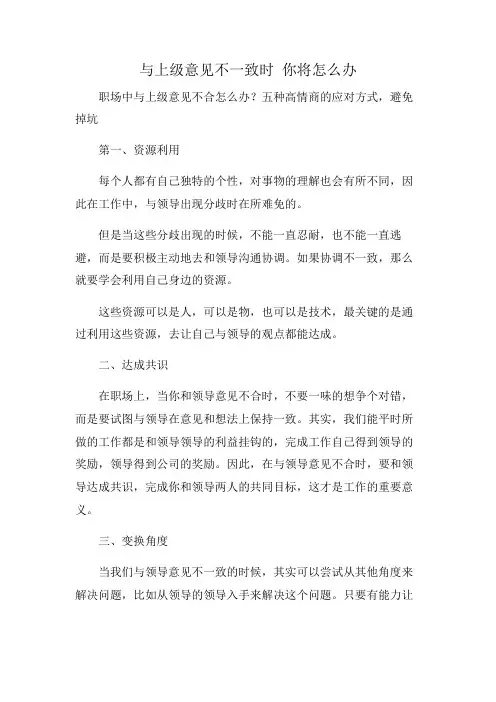 与上级意见不一致时 你将怎么办

职场中与上级意见不合怎么办？五种高情商的应对方式，避免掉坑

第一、资源利用

每个人都有自己独特的个性，对事物的理解也会有所不同，因此在工作中，与领导出现分歧时在所难免的。

但是当这些分歧出现的时候，不能一直忍耐，也不能一直逃避，而是要积极主动地去和领导沟通协调。如果协调不一致，那么就要学会利用自己身边的资源。

这些资源可以是人，可以是物，也可以是技术，最关键的是通过利用这些资源，去让自己与领导的观点都能达成。

二、达成共识

在职场上，当你和领导意见不合时，不要一味的想争个对错，而是要试图与领导在意见和想法上保持一致。其实，我们能平时所做的工作都是和领导领导的利益挂钩的，完成工作自己得到领导的奖励，领导得到公司的奖励。因此，在与领导意见不合时，要和领导达成共识，完成你和领导两人的共同目标，这才是工作的重要意义。

三、变换角度

当我们与领导意见不一致的时候，其实可以尝试从其他角度来解决问题，比如从领导的领导入手来解决这个问题。只要有能力让